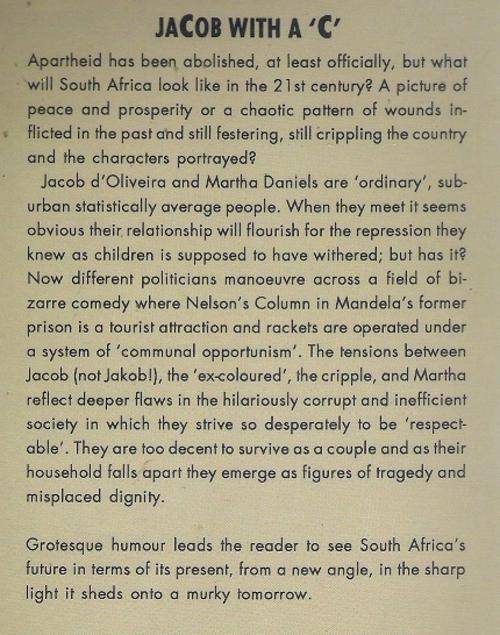 JACOB WITH A 'C'

Apartheid has been abolished, at least officially, but what will South Africa look like in the 21st century? A picture of peace and prosperity or a chaotic pattern of wounds inflicted in the past and still festering, still crippling the country and the characters portrayed?

Jacob d'Oliveira and Martha Daniels are 'ordinary', suburban statistically average people. When they meet it seems obvious their relationship will flourish for the repression they knew as children is supposed to have withered; but has it? Now different politicians manoeuvre across a field of bizarre comedy where Nelson's Column in Mandela's former prison is a tourist attraction and rackets are operated under a system of 'communal opportunism'. The tensions between Jacob (not Jakob!), the 'ex-coloured', the cripple, and Martha reflect deeper flaws in the hilariously corrupt and inefficient society in which they strive so desperately to be 'respectable'. They are too decent to survive as a couple and as their household falls apart they emerge as figures of tragedy and misplaced dignity.

Grotesque humour leads the reader to see South Africa's future in terms of its present, from a new angle, in the sharp light it sheds onto a murky tomorrow.